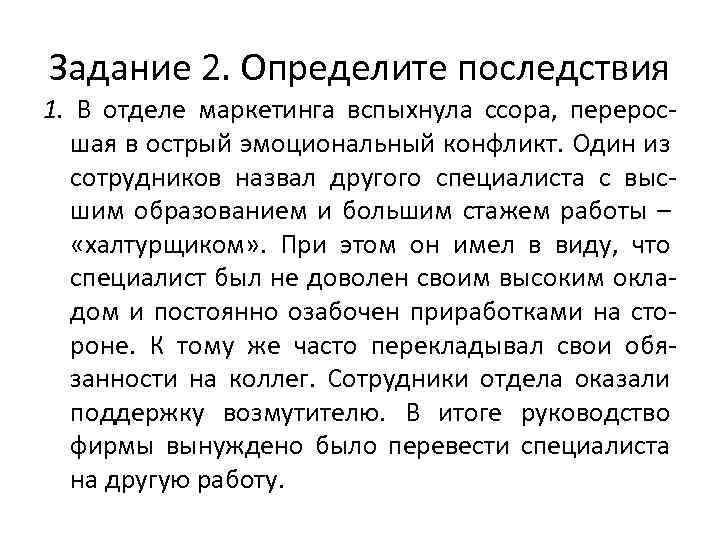 Задание 2. Определите последствия

1. В отделе маркетинга вспыхнула ссора, переросшая в острый эмоциональный конфликт. Один из сотрудников назвал другого специалиста с высшим образованием и большим стажем работы – «халтурщиком». При этом он имел в виду, что специалист был не доволен своим высоким окладом и постоянно озабочен приработками на стороне. К тому же часто перекладывал свои обязанности на коллег. Сотрудники отдела оказали поддержку возмутителю. В итоге руководство фирмы вынуждено было перевести специалиста на другую работу.